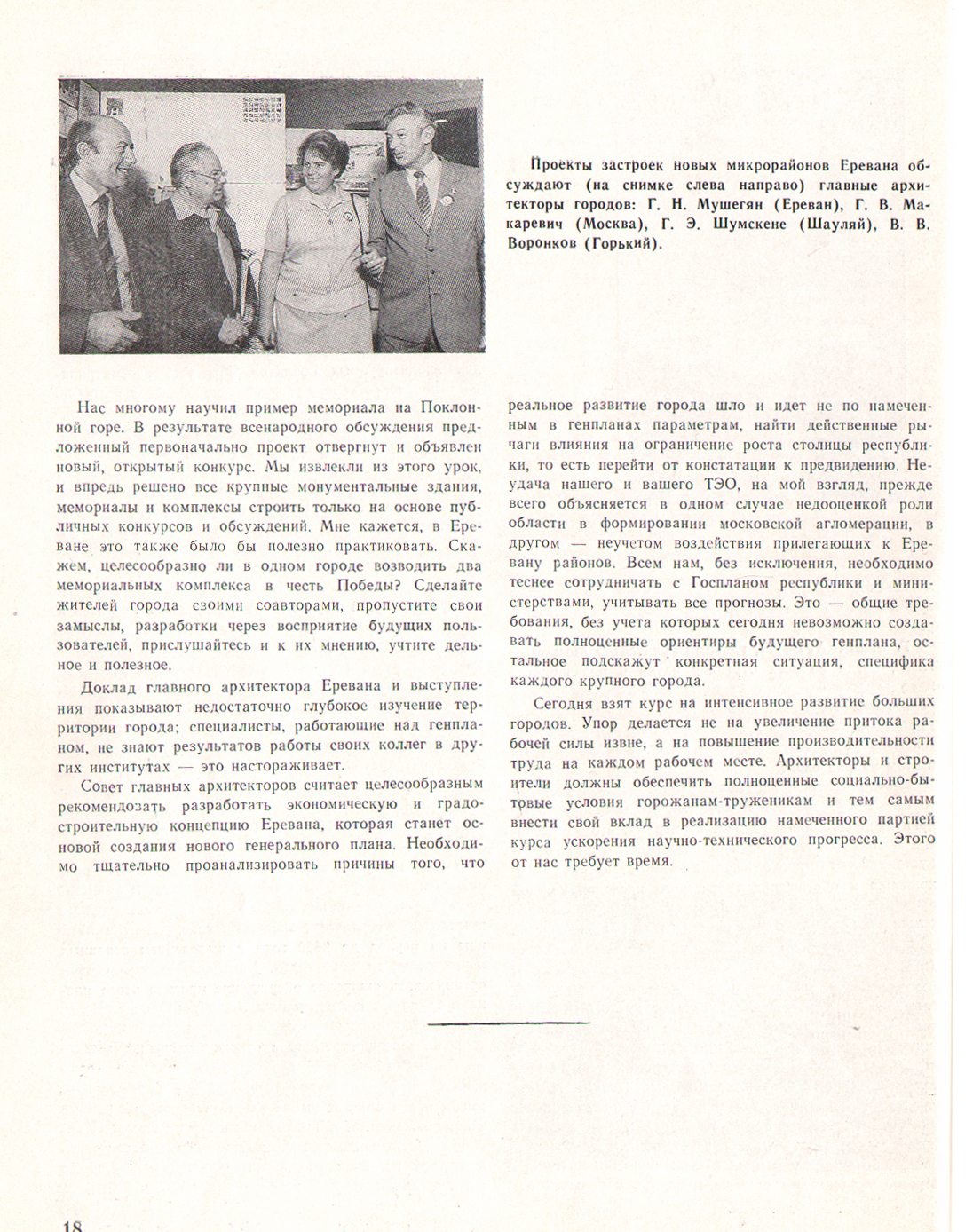 Проекты застроек новых микрорайонов Еревана обсуждают (на снимке слева направо) главные архитекторы городов: Г. Н. Мушегян (Ереван), Г. В. Макаревич (Москва), Г. Э. Шумскене (Шауляй), В. В. Воронков (Горький).

Нас многому научил пример мемориала на Поклонной горе. В результате всенародного обсуждения предложенный первоначально проект отвергнут и объявлен новый, открытый конкурс. Мы извлекли из этого урок, и впредь решено все крупные монументальные здания, мемориалы и комплексы строить только на основе публичных конкурсов и обсуждений. Мне кажется, в Ереване это также было бы полезно практиковать. Скажем, целесообразно ли в одном городе возводить два мемориальных комплекса в честь Победы? Сделайте жителей города своими соавторами, пропустите свои замыслы, разработки через восприятие будущих пользователей, прислушайтесь и к их мнению, учтите дельное и полезное.

Доклад главного архитектора Еревана и выступления показывают недостаточно глубокое изучение территории города; специалисты, работающие над генпланом, не знают результатов работы своих коллег в других институтах — это настораживает.

Совет главных архитекторов считает целесообразным рекомендовать разработать экономическую и градостроительную концепцию Еревана, которая станет основой создания нового генерального плана. Необходимо тщательно проанализировать причины того, что реальное развитие города шло и идет не по намеченным в генпланах параметрам, найти действенные рычаги влияния на ограничение роста столицы республики, то есть перейти от констатации к предвидению. Неудача нашего и вашего ТЭО, на мой взгляд, прежде всего объясняется в одном случае недооценкой роли области в формировании московской агломерации, в другом — неучетом воздействия прилегающих к Еревану районов. Всем нам, без исключения, необходимо теснее сотрудничать с Госпланом республики и министерствами, учитывать все прогнозы. Это — общие требования, без учета которых сегодня невозможно создавать полноценные ориентиры будущего генплана, остальное подскажут конкретная ситуация, специфика каждого крупного города.

Сегодня взят курс на интенсивное развитие больших городов. Упор делается не на увеличение притока рабочей силы извне, а на повышение производительности труда на каждом рабочем месте. Архитекторы и строители должны обеспечить полноценные социально-бытовые условия горожанам-труженикам и тем самым внести свой вклад в реализацию намеченного партией курса ускорения научно-технического прогресса. Этого от нас требует время.

18